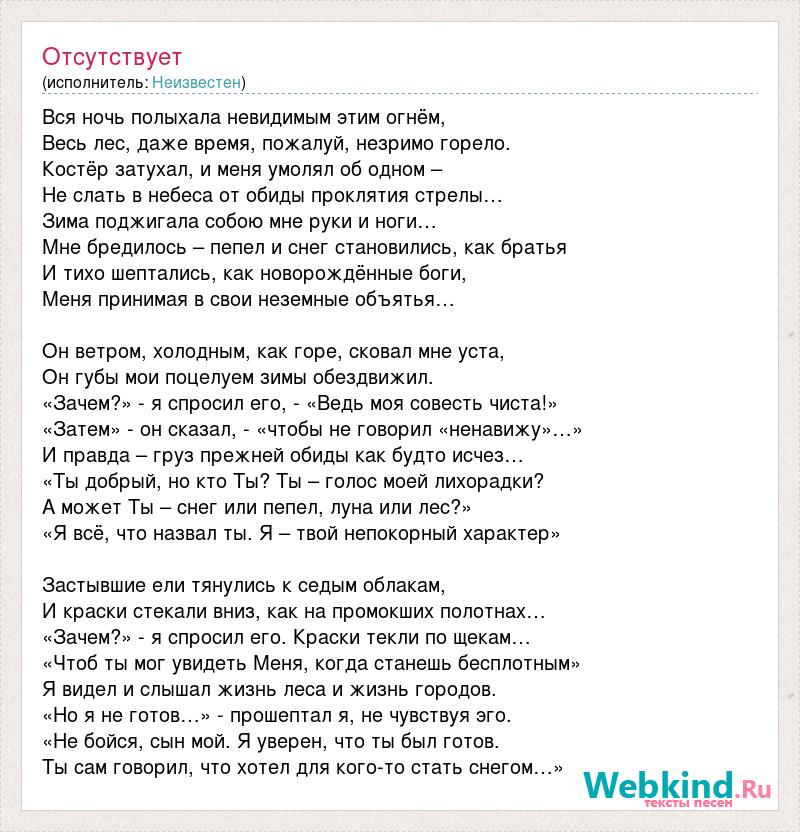 Отсутствует
(исполнитель: Неизвестен)

Вся ночь полыхала невидимым этим огнём,
Весь лес, даже время, пожалуй, незримо горело.
Костёр затухал, и меня умолял об одном –
Не слать в небеса от обиды проклятия стрелы…
Зима поджигала собою мне руки и ноги…
Мне бредилось – пепел и снег становились, как братья
И тихо шептались, как новорождённые боги,
Меня принимая в свои неземные объятья…

Он ветром, холодным, как горе, сковал мне уста,
Он губы мои поцелуем зимы обездвижил.
«Зачем?» - я спросил его, - «Ведь моя совесть чиста!»
«Затем» - он сказал, - «чтобы не говорил «ненавижу»…»
И правда – груз прежней обиды как будто исчез…
«Ты добрый, но кто Ты? Ты – голос моей лихорадки?
А может Ты – снег или пепел, луна или лес?»
«Я всё, что назвал ты. Я – твой непокорный характер»

Застывшие ели тянулись к седым облакам,
И краски стекали вниз, как на промокших полотнах…
«Зачем?» - я спросил его. Краски текли по щекам…
«Чтоб ты мог увидеть Меня, когда станешь бесплотным»
Я видел и слышал жизнь леса и жизнь городов.
«Но я не готов…» - прошептал я, не чувствуя эго.
«Не бойся, сын мой. Я уверен, что ты был готов.
Ты сам говорил, что хотел для кого-то стать снегом…»

Webkind.Ru
тексты песен